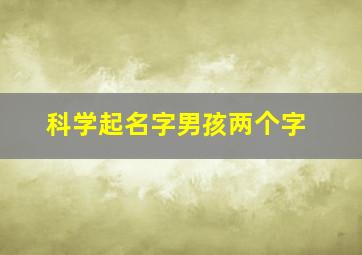 科学起名字男孩两个字